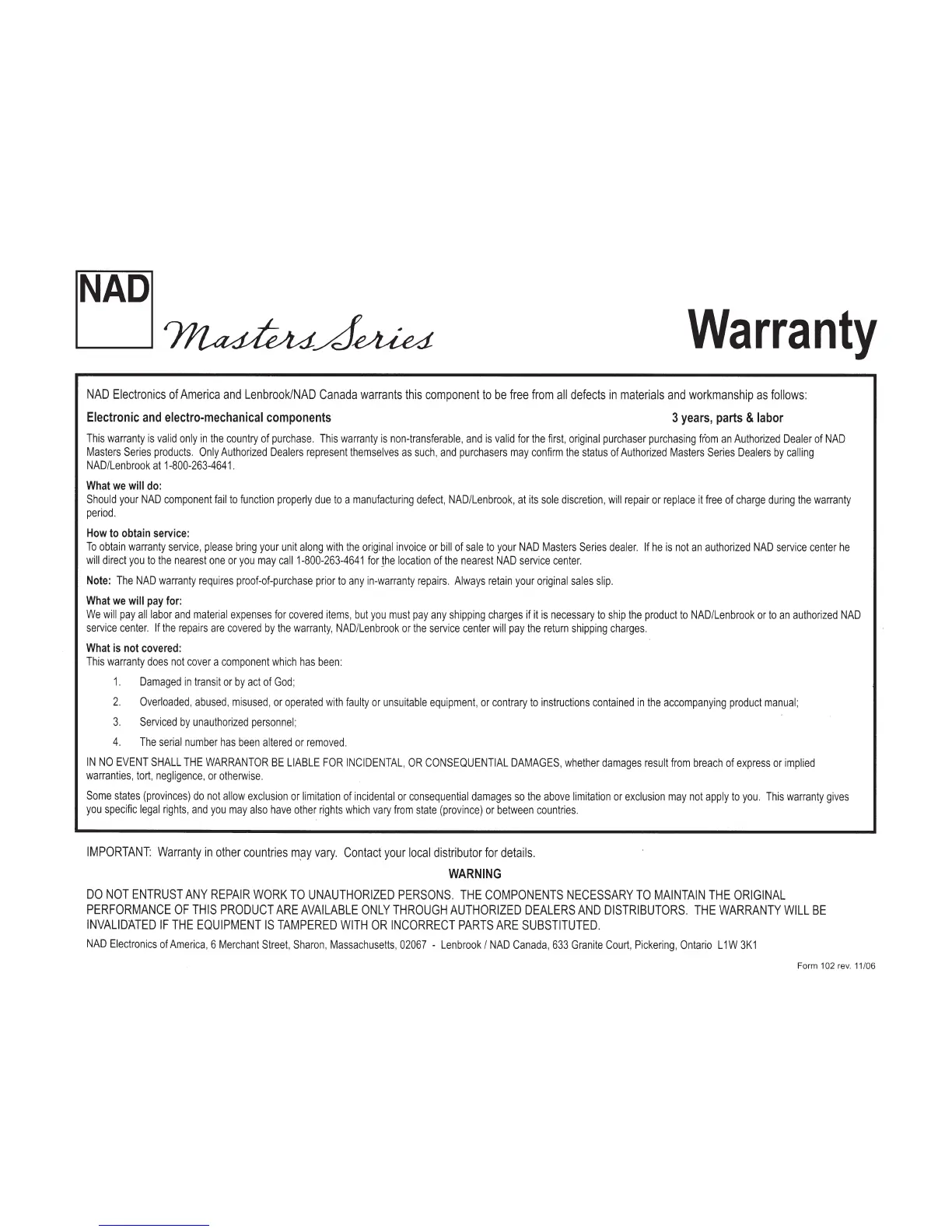 NAD

Masters Series

Warranty

NAD Electronics of America and Lenbrook/NAD Canada warrants this component to be free from all defects in materials and workmanship as follows:

Electronic and electro-mechanical components 3 years, parts & labor

This warranty is valid only in the country of purchase. This warranty is non-transferable, and is valid for the first, original purchaser purchasing from an Authorized Dealer of NAD Masters Series products. Only Authorized Dealers represent themselves as such, and purchasers may confirm the status of Authorized Masters Series Dealers by calling NAD/Lenbrook at 1-800-263-4641.

What we will do:
Should your NAD component fail to function properly due to a manufacturing defect, NAD/Lenbrook, at its sole discretion, will repair or replace it free of charge during the warranty period.

How to obtain service:
To obtain warranty service, please bring your unit along with the original invoice or bill of sale to your NAD Masters Series dealer. If he is not an authorized NAD service center he will direct you to the nearest one or you may call 1-800-263-4641 for the location of the nearest NAD service center.

Note: The NAD warranty requires proof-of-purchase prior to any in-warranty repairs. Always retain your original sales slip.

What we will pay for:
We will pay all labor and material expenses for covered items, but you must pay any shipping charges if it is necessary to ship the product to NAD/Lenbrook or to an authorized NAD service center. If the repairs are covered by the warranty, NAD/Lenbrook or the service center will pay the return shipping charges.

What is not covered:
This warranty does not cover a component which has been:

1. Damaged in transit or by act of God;
2. Overloaded, abused, misused, or operated with faulty or unsuitable equipment, or contrary to instructions contained in the accompanying product manual;
3. Serviced by unauthorized personnel;
4. The serial number has been altered or removed.

IN NO EVENT SHALL THE WARRANTOR BE LIABLE FOR INCIDENTAL, OR CONSEQUENTIAL DAMAGES, whether damages result from breach of express or implied warranties, tort, negligence, or otherwise.

Some states (provinces) do not allow exclusion or limitation of incidental or consequential damages so the above limitation or exclusion may not apply to you. This warranty gives you specific legal rights, and you may also have other rights which vary from state (province) or between countries.

IMPORTANT: Warranty in other countries may vary. Contact your local distributor for details.

WARNING

DO NOT ENTRUST ANY REPAIR WORK TO UNAUTHORIZED PERSONS. THE COMPONENTS NECESSARY TO MAINTAIN THE ORIGINAL PERFORMANCE OF THIS PRODUCT ARE AVAILABLE ONLY THROUGH AUTHORIZED DEALERS AND DISTRIBUTORS. THE WARRANTY WILL BE INVALIDATED IF THE EQUIPMENT IS TAMPERED WITH OR INCORRECT PARTS ARE SUBSTITUTED.

NAD Electronics of America, 6 Merchant Street, Sharon, Massachusetts, 02067 - Lenbrook / NAD Canada, 633 Granite Court, Pickering, Ontario L1W 3K1

Form 102 rev. 11/06